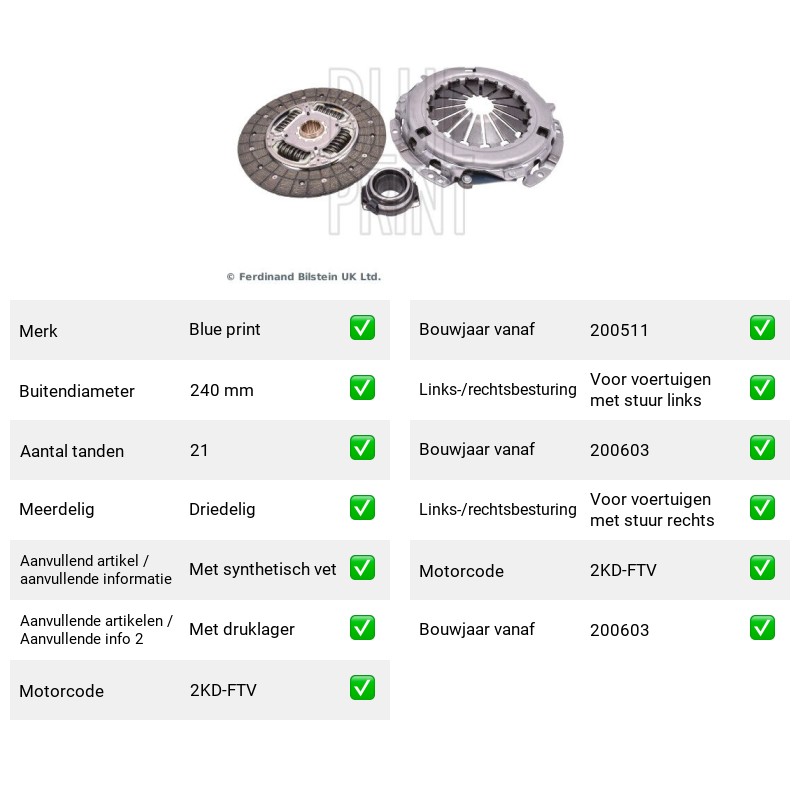 © Ferdinand Bilstein UK Ltd.

Merk Blue print ☑
Buitendiameter 240 mm ☑
Aantal tanden 21 ☑
Meerdelig Driedelig ☑
Aanvullend artikel / aanvullende informatie Met synthetisch vet ☑
Aanvullende artikelen / Aanvullende info 2 Met druklager ☑
Motorcode 2KD-FTV ☑

Bouwjaar vanaf 200511 ☑
Links-/rechtsbesturing Voor voertuigen met stuur links ☑
Bouwjaar vanaf 200603 ☑
Links-/rechtsbesturing Voor voertuigen met stuur rechts ☑
Motorcode 2KD-FTV ☑
Bouwjaar vanaf 200603 ☑

BLUE PRINT